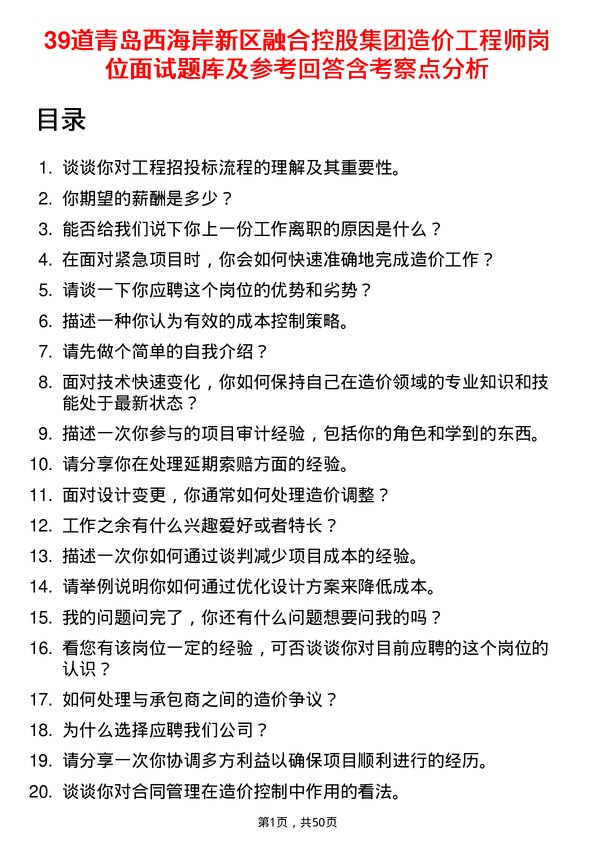 39道青岛西海岸新区融合控股集团造价工程师岗位面试题库及参考回答含考察点分析

目录

1. 谈谈你对工程招投标流程的理解及其重要性。
2. 你期望的薪酬是多少？
3. 能否给我们说下你上一份工作离职的原因是什么？
4. 在面对紧急项目时，你会如何快速准确地完成造价工作？
5. 请谈一下你应聘这个岗位的优势和劣势？
6. 描述一种你认为有效的成本控制策略。
7. 请先做个简单的自我介绍？
8. 面对技术快速变化，你如何保持自己在造价领域的专业知识和技能处于最新状态？
9. 描述一次你参与的项目审计经验，包括你的角色和学到的东西。
10. 请分享你在处理延期索赔方面的经验。
11. 面对设计变更，你通常如何处理造价调整？
12. 工作之余有什么兴趣爱好或者特长？
13. 描述一次你如何通过谈判减少项目成本的经验。
14. 请举例说明你如何通过优化设计方案来降低成本。
15. 我的问题问完了，你还有什么问题想要问我的吗？
16. 看您有该岗位一定的经验，可否谈谈你对目前应聘的这个岗位的认识？
17. 如何处理与承包商之间的造价争议？
18. 为什么选择应聘我们公司？
19. 请分享一次你协调多方利益以确保项目顺利进行的经历。
20. 谈谈你对合同管理在造价控制中作用的看法。

第1页，共50页